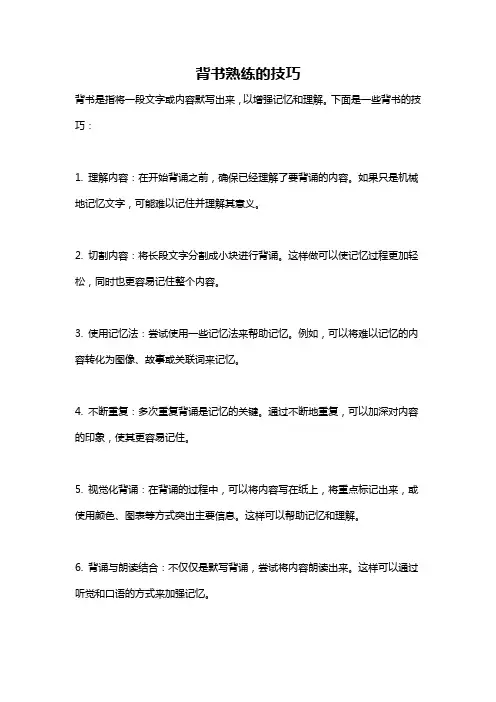 背书熟练的技巧

背书是指将一段文字或内容默写出来，以增强记忆和理解。下面是一些背书的技巧：

1. 理解内容：在开始背诵之前，确保已经理解了要背诵的内容。如果只是机械地记忆文字，可能难以记住并理解其意义。

2. 切割内容：将长段文字分割成小块进行背诵。这样做可以使记忆过程更加轻松，同时也更容易记住整个内容。

3. 使用记忆法：尝试使用一些记忆法来帮助记忆。例如，可以将难以记忆的内容转化为图像、故事或关联词来记忆。

4. 不断重复：多次重复背诵是记忆的关键。通过不断地重复，可以加深对内容的印象，使其更容易记住。

5. 视觉化背诵：在背诵的过程中，可以将内容写在纸上，将重点标记出来，或使用颜色、图表等方式突出主要信息。这样可以帮助记忆和理解。

6. 背诵与朗读结合：不仅仅是默写背诵，尝试将内容朗读出来。这样可以通过听觉和口语的方式来加强记忆。